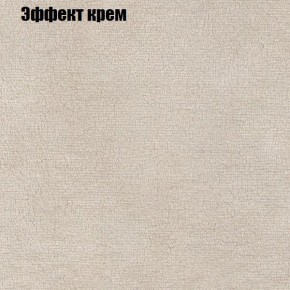 Эффект крем